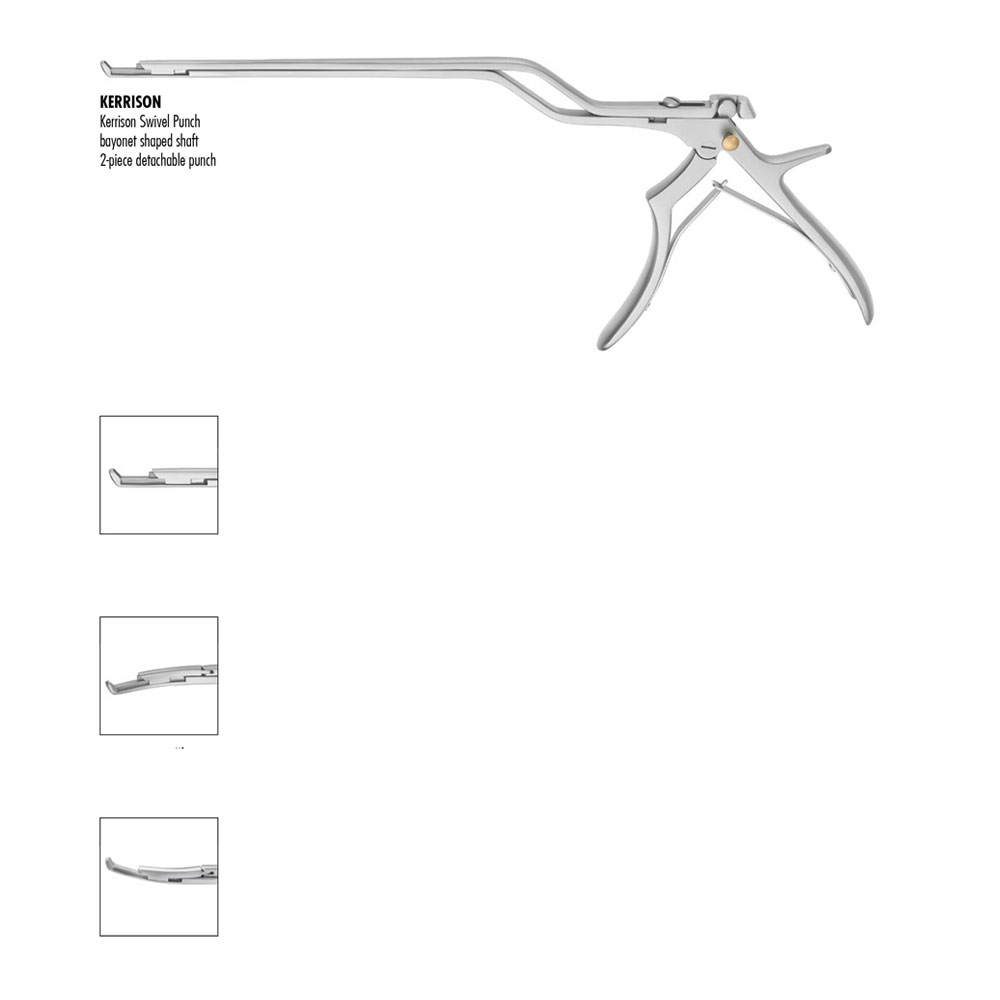 KERRISON
Kerrison Swivel Punch
bayonet shaped shaft
2-piece detachable punch